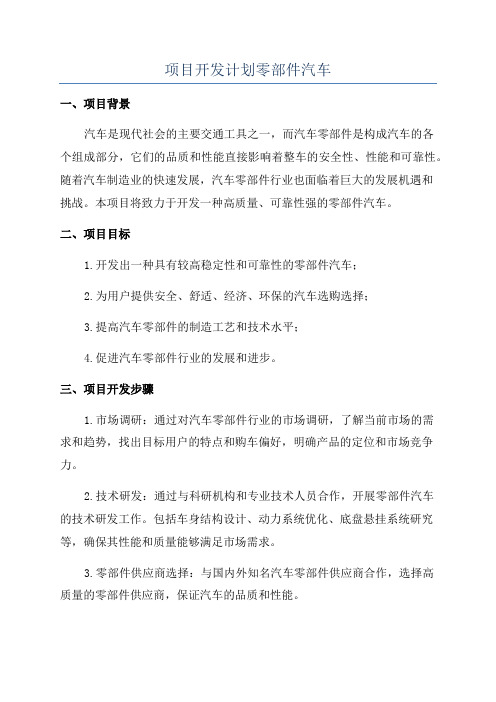 项目开发计划零部件汽车

一、项目背景

汽车是现代社会的主要交通工具之一，而汽车零部件是构成汽车的各个组成部分，它们的品质和性能直接影响着整车的安全性、性能和可靠性。随着汽车制造业的快速发展，汽车零部件行业也面临着巨大的发展机遇和挑战。本项目将致力于开发一种高质量、可靠性强的零部件汽车。

二、项目目标

1.开发出一种具有较高稳定性和可靠性的零部件汽车；

2.为用户提供安全、舒适、经济、环保的汽车选购选择；

3.提高汽车零部件的制造工艺和技术水平；

4.促进汽车零部件行业的发展和进步。

三、项目开发步骤

1.市场调研：通过对汽车零部件行业的市场调研，了解当前市场的需求和趋势，找出目标用户的特点和购车偏好，明确产品的定位和市场竞争力。

2.技术研发：通过与科研机构和专业技术人员合作，开展零部件汽车的技术研发工作。包括车身结构设计、动力系统优化、底盘悬挂系统研究等，确保其性能和质量能够满足市场需求。

3.零部件供应商选择：与国内外知名汽车零部件供应商合作，选择高质量的零部件供应商，保证汽车的品质和性能。